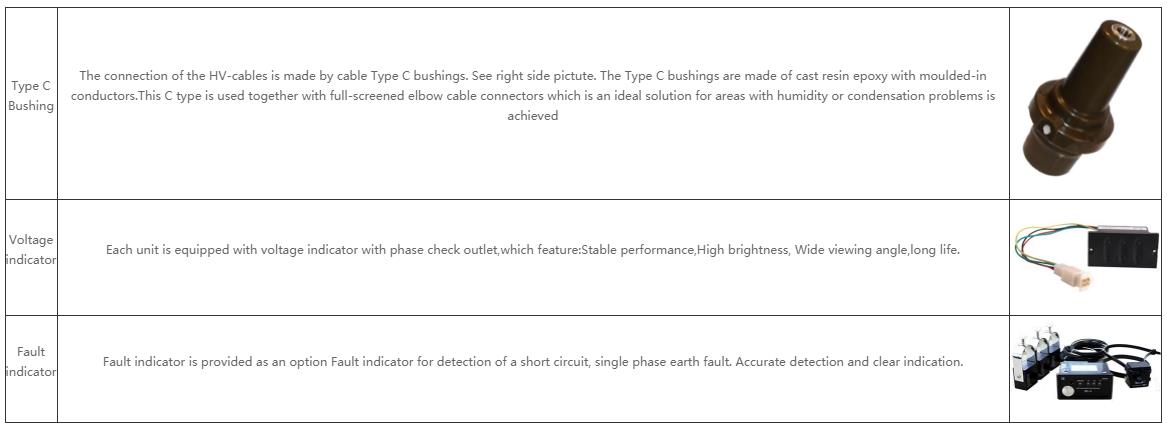 | | | |
|---|---|---|
| Type C Bushing | The connection of the HV-cables is made by cable Type C bushings. See right side pictute. The Type C bushings are made of cast resin epoxy with moulded-in conductors.This C type is used together with full-screened elbow cable connectors which is an ideal solution for areas with humidity or condensation problems is achieved | |
| Voltage indicator | Each unit is equipped with voltage indicator with phase check outlet,which feature:Stable performance,High brightness, Wide viewing angle,long life. | |
| Fault indicator | Fault indicator is provided as an option Fault indicator for detection of a short circuit, single phase earth fault. Accurate detection and clear indication. | |